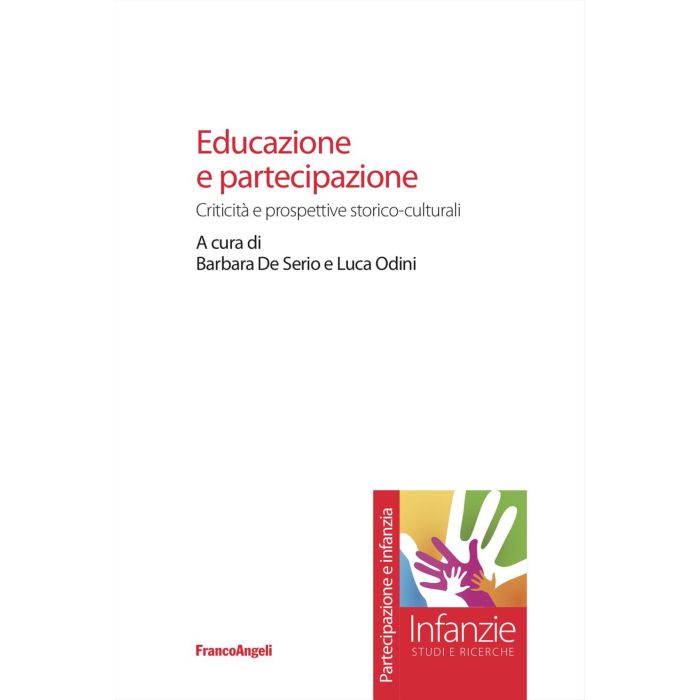 Educazione e partecipazione

Criticità e prospettive storico-culturali

A cura di
Barbara De Serio e Luca Odini

FrancoAngeli

Partecipazione e infanzia

Infanzie
STUDI E RICERCHE